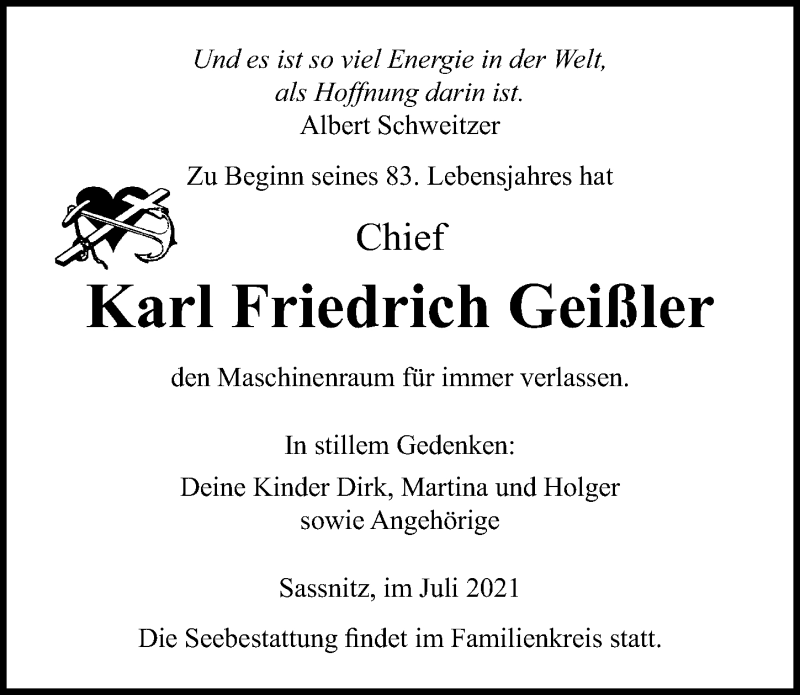 Und es ist so viel Energie in der Welt,
als Hoffnung darin ist.
Albert Schweitzer

Zu Beginn seines 83. Lebensjahres hat

Chief

Karl Friedrich Geißler

den Maschinenraum für immer verlassen.

In stillem Gedenken:

Deine Kinder Dirk, Martina und Holger
sowie Angehörige

Sassnitz, im Juli 2021

Die Seebestattung findet im Familienkreis statt.